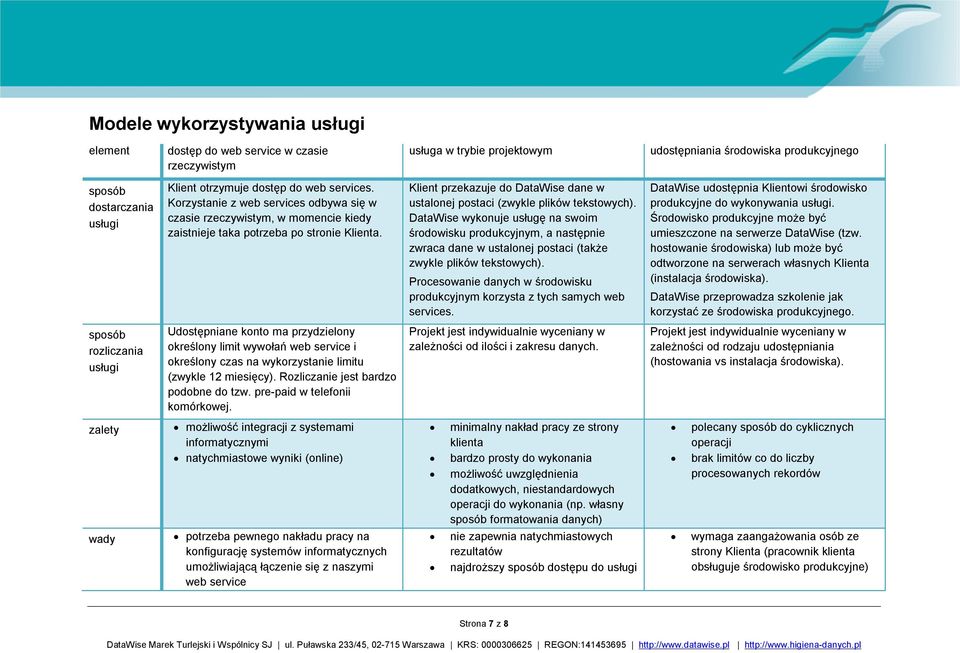 Modele wykorzystywania usługi

| element | dostęp do web service w czasie rzeczywistym | usługa w trybie projektowym | udostępniania środowiska produkcyjnego |
|---|---|---|---|
| sposób dostarczania usługi | Klient otrzymuje dostęp do web services. Korzystanie z web services odbywa się w czasie rzeczywistym, w momencie kiedy zaistnieje taka potrzeba po stronie Klienta. | Klient przekazuje do DataWise dane w ustalonej postaci (zwykle plików tekstowych). DataWise wykonuje usługę na swoim środowisku produkcyjnym, a następnie zwraca dane w ustalonej postaci (także zwykle plików tekstowych). Procesowanie danych w środowisku produkcyjnym korzysta z tych samych web services. | DataWise udostępnia Klientowi środowisko produkcyjne do wykonywania usługi. Środowisko produkcyjne może być umieszczone na serwerze DataWise (tzw. hostowanie środowiska) lub może być odtworzone na serwerach własnych Klienta (instalacja środowiska). DataWise przeprowadza szkolenie jak korzystać ze środowiska produkcyjnego. |
| sposób rozliczania usługi | Udostępniane konto ma przydzielony określony limit wywołań web service i określony czas na wykorzystanie limitu (zwykle 12 miesięcy). Rozliczanie jest bardzo podobne do tzw. pre-paid w telefonii komórkowej. | Projekt jest indywidualnie wyceniany w zależności od ilości i zakresu danych. | Projekt jest indywidualnie wyceniany w zależności od rodzaju udostępniania (hostowania vs instalacja środowiska). |
| zalety | • możliwość integracji z systemami informatycznymi • natychmiastowe wyniki (online) | • minimalny nakład pracy ze strony klienta • bardzo prosty do wykonania • możliwość uwzględnienia dodatkowych, niestandardowych operacji do wykonania (np. własny sposób formatowania danych) | • polecany sposób do cyklicznych operacji • brak limitów co do liczby procesowanych rekordów |
| wady | • potrzeba pewnego nakładu pracy na konfigurację systemów informatycznych umożliwiającą łączenie się z naszymi web service | • nie zapewnia natychmiastowych rezultatów • najdroższy sposób dostępu do usługi | • wymaga zaangażowania osób ze strony Klienta (pracownik klienta obsługuje środowisko produkcyjne) |

Strona 7 z 8

DataWise Marek Turlejski i Wspólnicy SJ | ul. Puławska 233/45, 02-715 Warszawa | KRS: 0000306625 | REGON:141453695 | http://www.datawise.pl | http://www.higiena-danych.pl